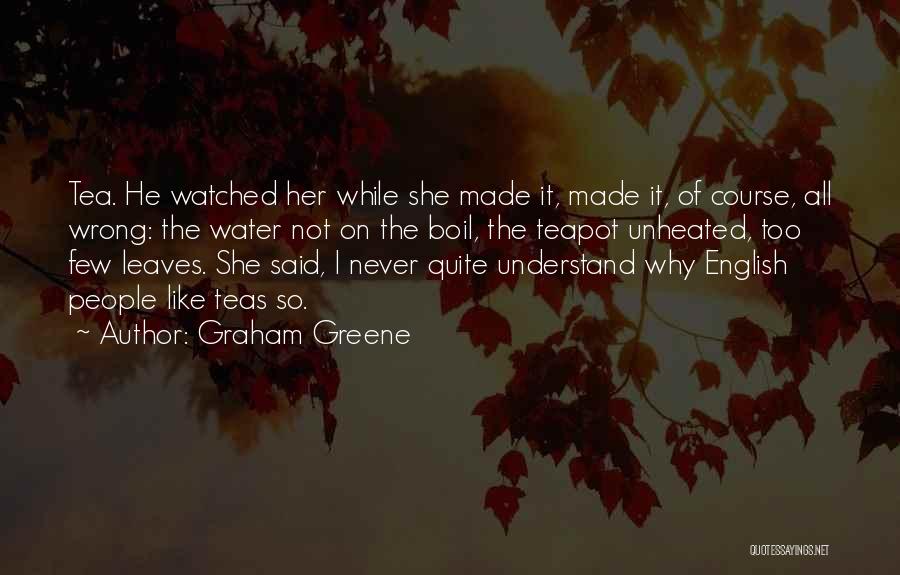 Tea. He watched her while she made it, made it, of course, all wrong: the water not on the boil, the teapot unheated, too few leaves. She said, I never quite understand why English people like teas so.
~ Author: Graham Greene

QUOTESSAYINGS.NET